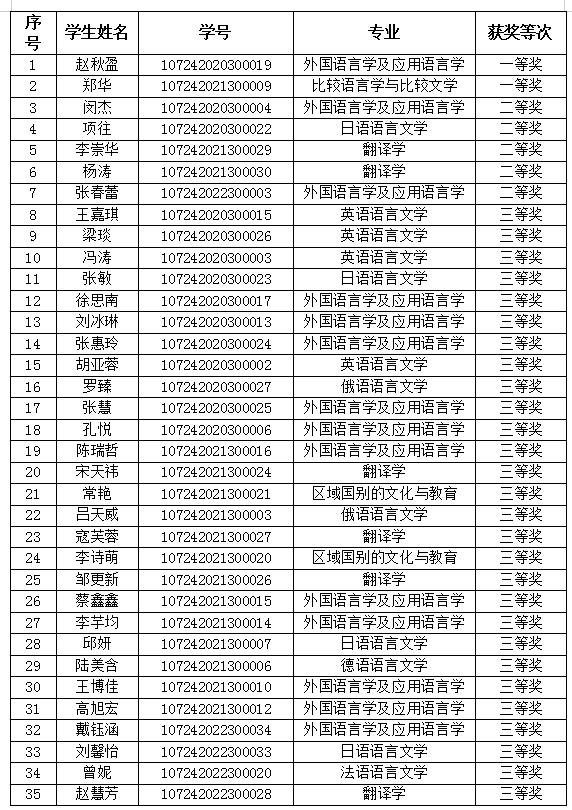 | 序号 | 学生姓名 | 学号 | 专业 | 获奖等次 |
|---|---|---|---|---|
| 1 | 赵秋盈 | 107242020300019 | 外国语言学及应用语言学 | 一等奖 |
| 2 | 郑华 | 107242021300009 | 比较语言学与比较文学 | 一等奖 |
| 3 | 闵杰 | 107242020300004 | 外国语言学及应用语言学 | 二等奖 |
| 4 | 项往 | 107242020300022 | 日语语言文学 | 二等奖 |
| 5 | 李崇华 | 107242021300029 | 翻译学 | 二等奖 |
| 6 | 杨涛 | 107242021300030 | 翻译学 | 二等奖 |
| 7 | 张春蕾 | 107242022300003 | 外国语言学及应用语言学 | 二等奖 |
| 8 | 王嘉琪 | 107242020300015 | 英语语言文学 | 三等奖 |
| 9 | 梁琰 | 107242020300026 | 英语语言文学 | 三等奖 |
| 10 | 冯涛 | 107242020300003 | 英语语言文学 | 三等奖 |
| 11 | 张敏 | 107242020300023 | 日语语言文学 | 三等奖 |
| 12 | 徐思南 | 107242020300017 | 外国语言学及应用语言学 | 三等奖 |
| 13 | 刘冰琳 | 107242020300013 | 外国语言学及应用语言学 | 三等奖 |
| 14 | 张惠玲 | 107242020300024 | 外国语言学及应用语言学 | 三等奖 |
| 15 | 胡亚蓉 | 107242020300002 | 英语语言文学 | 三等奖 |
| 16 | 罗臻 | 107242020300027 | 俄语语言文学 | 三等奖 |
| 17 | 张慧 | 107242020300025 | 外国语言学及应用语言学 | 三等奖 |
| 18 | 孔悦 | 107242020300006 | 外国语言学及应用语言学 | 三等奖 |
| 19 | 陈瑞哲 | 107242021300016 | 外国语言学及应用语言学 | 三等奖 |
| 20 | 宋天祎 | 107242021300024 | 翻译学 | 三等奖 |
| 21 | 常艳 | 107242021300021 | 区域国别的文化与教育 | 三等奖 |
| 22 | 吕天威 | 107242021300003 | 俄语语言文学 | 三等奖 |
| 23 | 寇芙蓉 | 107242021300027 | 翻译学 | 三等奖 |
| 24 | 李诗萌 | 107242021300020 | 区域国别的文化与教育 | 三等奖 |
| 25 | 邹更新 | 107242021300026 | 翻译学 | 三等奖 |
| 26 | 蔡鑫鑫 | 107242021300015 | 外国语言学及应用语言学 | 三等奖 |
| 27 | 李芋均 | 107242021300014 | 外国语言学及应用语言学 | 三等奖 |
| 28 | 邱妍 | 107242021300007 | 日语语言文学 | 三等奖 |
| 29 | 陆美含 | 107242021300006 | 德语语言文学 | 三等奖 |
| 30 | 王博佳 | 107242021300010 | 外国语言学及应用语言学 | 三等奖 |
| 31 | 高旭宏 | 107242021300012 | 外国语言学及应用语言学 | 三等奖 |
| 32 | 戴钰涵 | 107242022300034 | 外国语言学及应用语言学 | 三等奖 |
| 33 | 刘馨怡 | 107242022300033 | 日语语言文学 | 三等奖 |
| 34 | 曾妮 | 107242022300020 | 法语语言文学 | 三等奖 |
| 35 | 赵慧芳 | 107242022300028 | 翻译学 | 三等奖 |